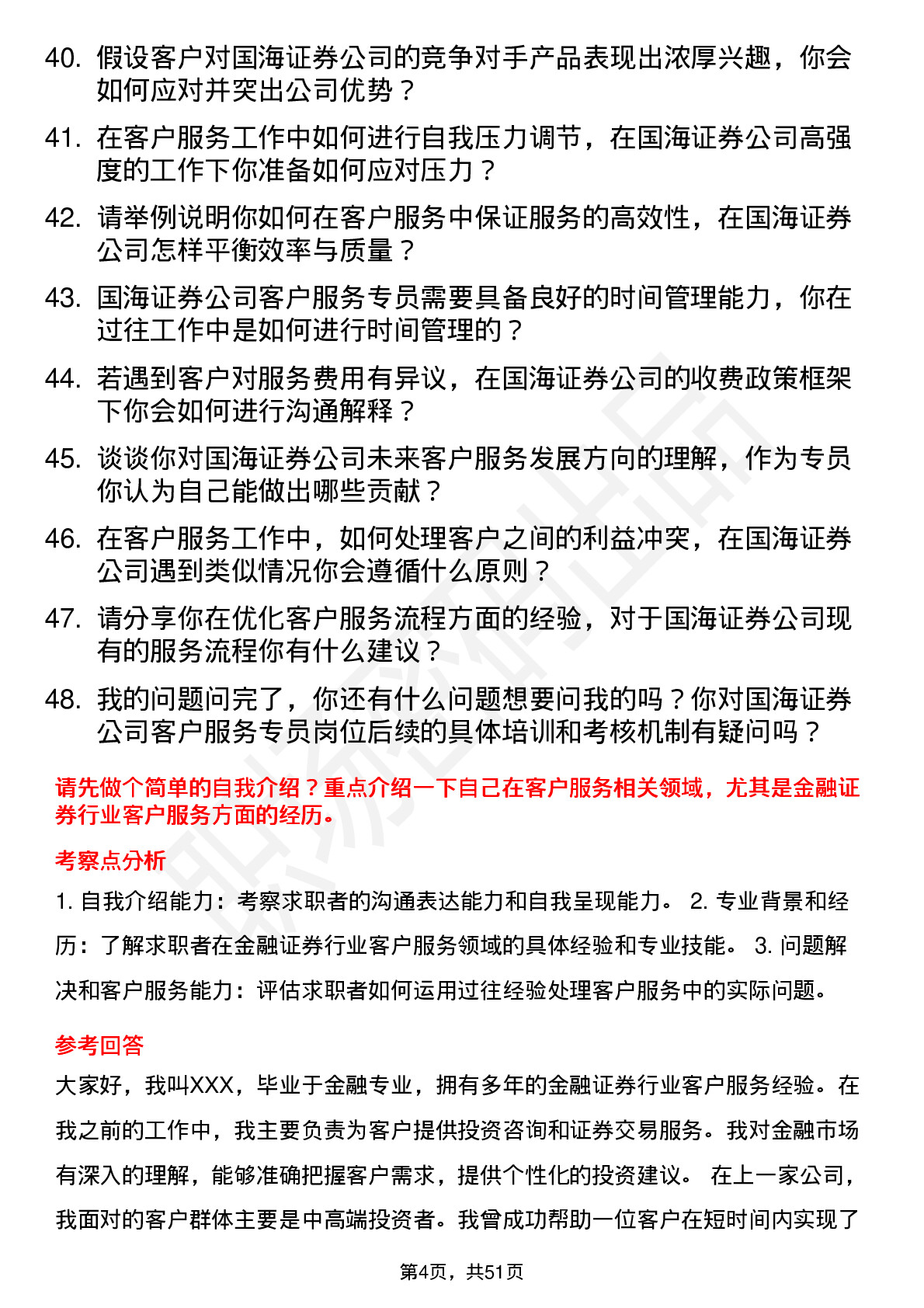 40. 假设客户对国海证券公司的竞争对手产品表现出浓厚兴趣，你会如何应对并突出公司优势？

41. 在客户服务工作中如何进行自我压力调节，在国海证券公司高强度的工作下你准备如何应对压力？

42. 请举例说明你如何在客户服务中保证服务的高效性，在国海证券公司怎样平衡效率与质量？

43. 国海证券公司客户服务专员需要具备良好的时间管理能力，你在过往工作中是如何进行时间管理的？

44. 若遇到客户对服务费用有异议，在国海证券公司的收费政策框架下你会如何进行沟通解释？

45. 谈谈你对国海证券公司未来客户服务发展方向的理解，作为专员你认为自己能做出哪些贡献？

46. 在客户服务工作中，如何处理客户之间的利益冲突，在国海证券公司遇到类似情况你会遵循什么原则？

47. 请分享你在优化客户服务流程方面的经验，对于国海证券公司现有的服务流程你有什么建议？

48. 我的问题问完了，你还有什么问题想要问我的吗？你对国海证券公司客户服务专员岗位后续的具体培训和考核机制有疑问吗？

请先做个简单的自我介绍？重点介绍一下自己在客户服务相关领域，尤其是金融证券行业客户服务方面的经历。

考察点分析

1. 自我介绍能力：考察求职者的沟通表达能力和自我呈现能力。 2. 专业背景和经历：了解求职者在金融证券行业客户服务领域的具体经验和专业技能。 3. 问题解决和客户服务能力：评估求职者如何运用过往经验处理客户服务中的实际问题。

参考回答

大家好，我叫XXX，毕业于金融专业，拥有多年的金融证券行业客户服务经验。在我之前的工作中，我主要负责为客户提供投资咨询和证券交易服务。我对金融市场有深入的理解，能够准确把握客户需求，提供个性化的投资建议。 在上一家公司，我面对的客户群体主要是中高端投资者。我曾成功帮助一位客户在短时间内实现了

第4页，共51页